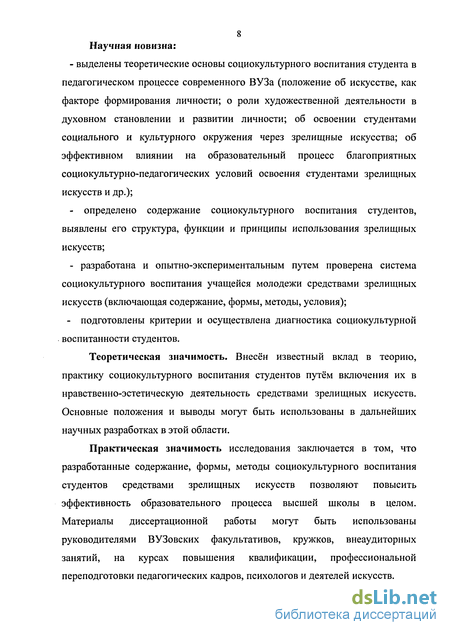 8

Научная новизна:

- выделены теоретические основы социокультурного воспитания студента в педагогическом процессе современного ВУЗа (положение об искусстве, как факторе формирования личности; о роли художественной деятельности в духовном становлении и развитии личности; об освоении студентами социального и культурного окружения через зрелищные искусства; об эффективном влиянии на образовательный процесс благоприятных социокультурно-педагогических условий освоения студентами зрелищных искусств и др.);

- определено содержание социокультурного воспитания студентов, выявлены его структура, функции и принципы использования зрелищных искусств;

- разработана и опытно-экспериментальным путем проверена система социокультурного воспитания учащейся молодежи средствами зрелищных искусств (включающая содержание, формы, методы, условия);

- подготовлены критерии и осуществлена диагностика социокультурной воспитанности студентов.

Теоретическая значимость. Внесён известный вклад в теорию, практику социокультурного воспитания студентов путём включения их в нравственно-эстетическую деятельность средствами зрелищных искусств. Основные положения и выводы могут быть использованы в дальнейших научных разработках в этой области.

Практическая значимость исследования заключается в том, что разработанные содержание, формы, методы социокультурного воспитания студентов средствами зрелищных искусств позволяют повысить эффективность образовательного процесса высшей школы в целом. Материалы диссертационной работы могут быть использованы руководителями ВУЗовских факультативов, кружков, внеаудиторных занятий, на курсах повышения квалификации, профессиональной переподготовки педагогических кадров, психологов и деятелей искусств.

dsLib.net
библиотека диссертаций